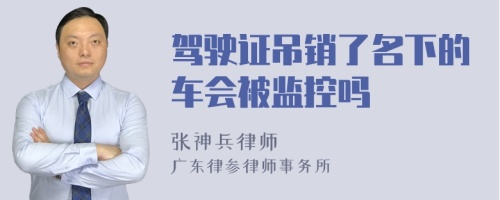 驾驶证吊销了名下的车会被监控吗

张神兵律师
广东律参律师事务所